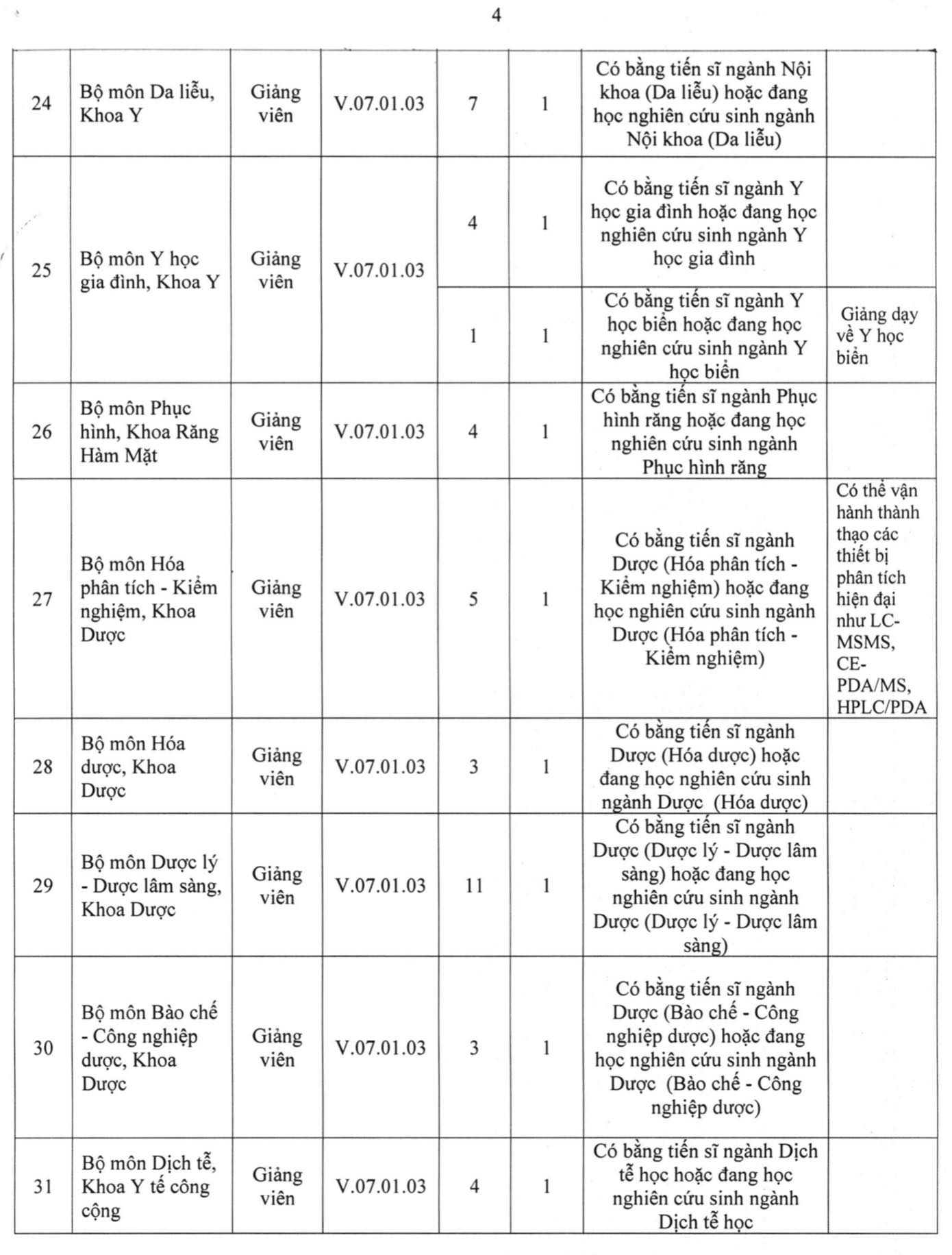 4

| 24 | Bộ môn Da liễu, Khoa Y | Giảng viên | V.07.01.03 | 7 | 1 | Có bằng tiến sĩ ngành Nội khoa (Da liễu) hoặc đang học nghiên cứu sinh ngành Nội khoa (Da liễu) | |
|---|---|---|---|---|---|---|---|
| 25 | Bộ môn Y học gia đình, Khoa Y | Giảng viên | V.07.01.03 | 4 | 1 | Có bằng tiến sĩ ngành Y học gia đình hoặc đang học nghiên cứu sinh ngành Y học gia đình | |
| | | | | 1 | 1 | Có bằng tiến sĩ ngành Y học biển hoặc đang học nghiên cứu sinh ngành Y học biển | Giảng dạy về Y học biển |
| 26 | Bộ môn Phục hình, Khoa Răng Hàm Mặt | Giảng viên | V.07.01.03 | 4 | 1 | Có bằng tiến sĩ ngành Phục hình răng hoặc đang học nghiên cứu sinh ngành Phục hình răng | |
| 27 | Bộ môn Hóa phân tích - Kiểm nghiệm, Khoa Dược | Giảng viên | V.07.01.03 | 5 | 1 | Có bằng tiến sĩ ngành Dược (Hóa phân tích - Kiểm nghiệm) hoặc đang học nghiên cứu sinh ngành Dược (Hóa phân tích - Kiểm nghiệm) | Có thể vận hành thành thạo các thiết bị phân tích hiện đại như LC-MSMS, CE-PDA/MS, HPLC/PDA |
| 28 | Bộ môn Hóa dược, Khoa Dược | Giảng viên | V.07.01.03 | 3 | 1 | Có bằng tiến sĩ ngành Dược (Hóa dược) hoặc đang học nghiên cứu sinh ngành Dược (Hóa dược) | |
| 29 | Bộ môn Dược lý - Dược lâm sàng, Khoa Dược | Giảng viên | V.07.01.03 | 11 | 1 | Có bằng tiến sĩ ngành Dược (Dược lý - Dược lâm sàng) hoặc đang học nghiên cứu sinh ngành Dược (Dược lý - Dược lâm sàng) | |
| 30 | Bộ môn Bào chế - Công nghiệp dược, Khoa Dược | Giảng viên | V.07.01.03 | 3 | 1 | Có bằng tiến sĩ ngành Dược (Bào chế - Công nghiệp dược) hoặc đang học nghiên cứu sinh ngành Dược (Bào chế - Công nghiệp dược) | |
| 31 | Bộ môn Dịch tễ, Khoa Y tế công cộng | Giảng viên | V.07.01.03 | 4 | 1 | Có bằng tiến sĩ ngành Dịch tễ học hoặc đang học nghiên cứu sinh ngành Dịch tễ học | |